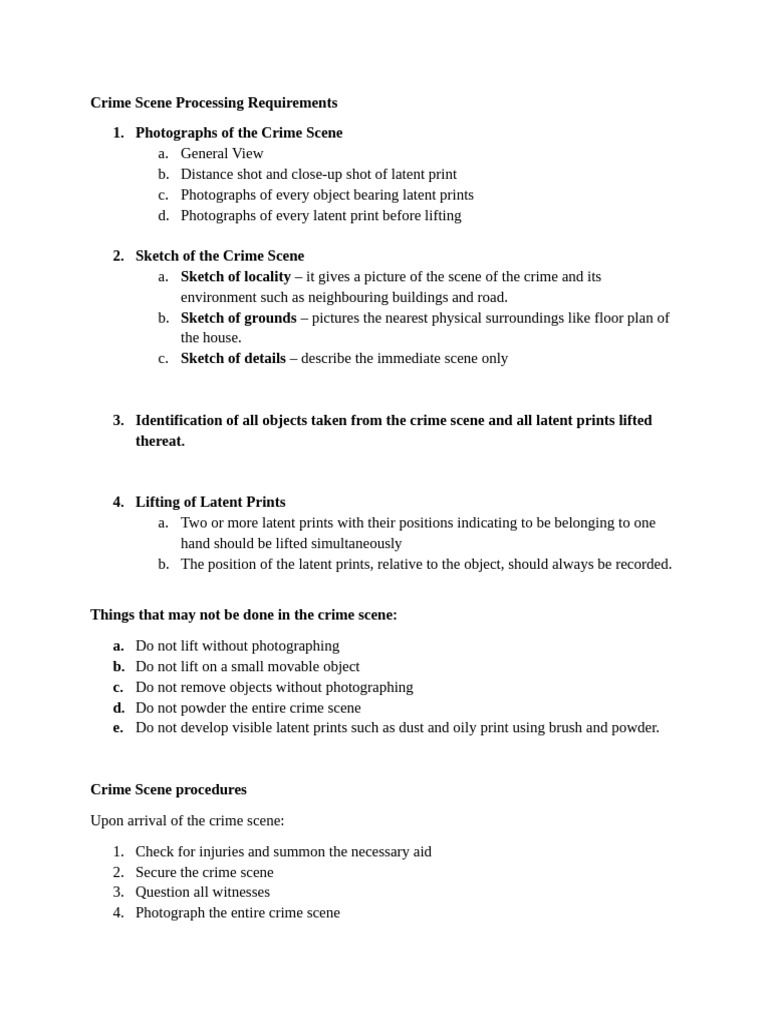 Crime Scene Processing Requirements

1. Photographs of the Crime Scene
a. General View
b. Distance shot and close-up shot of latent print
c. Photographs of every object bearing latent prints
d. Photographs of every latent print before lifting

2. Sketch of the Crime Scene
a. Sketch of locality – it gives a picture of the scene of the crime and its environment such as neighbouring buildings and road.
b. Sketch of grounds – pictures the nearest physical surroundings like floor plan of the house.
c. Sketch of details – describe the immediate scene only

3. Identification of all objects taken from the crime scene and all latent prints lifted thereat.

4. Lifting of Latent Prints
a. Two or more latent prints with their positions indicating to be belonging to one hand should be lifted simultaneously
b. The position of the latent prints, relative to the object, should always be recorded.

Things that may not be done in the crime scene:

a. Do not lift without photographing
b. Do not lift on a small movable object
c. Do not remove objects without photographing
d. Do not powder the entire crime scene
e. Do not develop visible latent prints such as dust and oily print using brush and powder.

Crime Scene procedures

Upon arrival of the crime scene:

1. Check for injuries and summon the necessary aid
2. Secure the crime scene
3. Question all witnesses
4. Photograph the entire crime scene